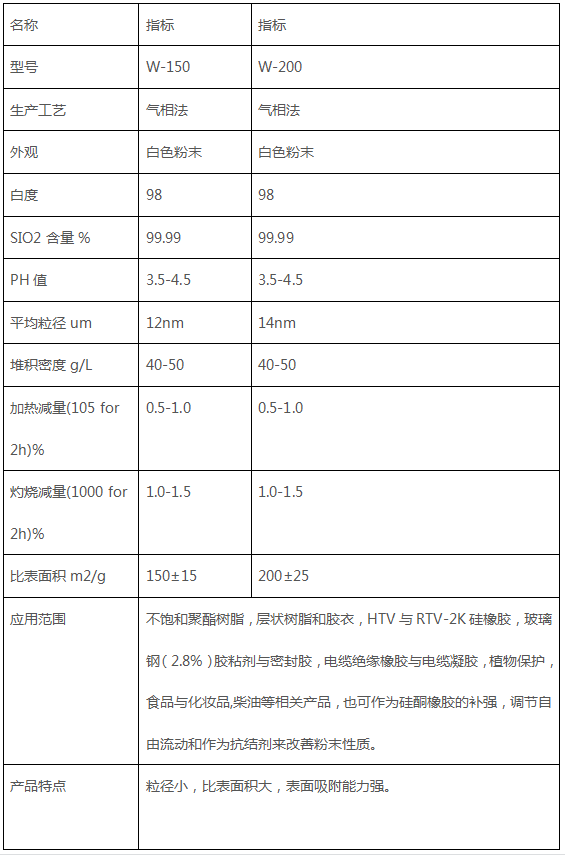 | 名称 | 指标 | 指标 |
|---|---|---|
| 型号 | W-150 | W-200 |
| 生产工艺 | 气相法 | 气相法 |
| 外观 | 白色粉末 | 白色粉末 |
| 白度 | 98 | 98 |
| SIO2 含量 % | 99.99 | 99.99 |
| PH 值 | 3.5-4.5 | 3.5-4.5 |
| 平均粒径 um | 12nm | 14nm |
| 堆积密度 g/L | 40-50 | 40-50 |
| 加热减量(105 for 2h)% | 0.5-1.0 | 0.5-1.0 |
| 灼烧减量(1000 for 2h)% | 1.0-1.5 | 1.0-1.5 |
| 比表面积 m2/g | 150±15 | 200±25 |
| 应用范围 | 不饱和聚酯树脂，层状树脂和胶衣，HTV 与 RTV-2K 硅橡胶，玻璃钢（2.8%）胶粘剂与密封胶，电缆绝缘橡胶与电缆凝胶，植物保护，食品与化妆品,柴油等相关产品，也可作为硅酮橡胶的补强，调节自由流动和作为抗结剂来改善粉末性质。 | |
| 产品特点 | 粒径小，比表面积大，表面吸附能力强。 | |